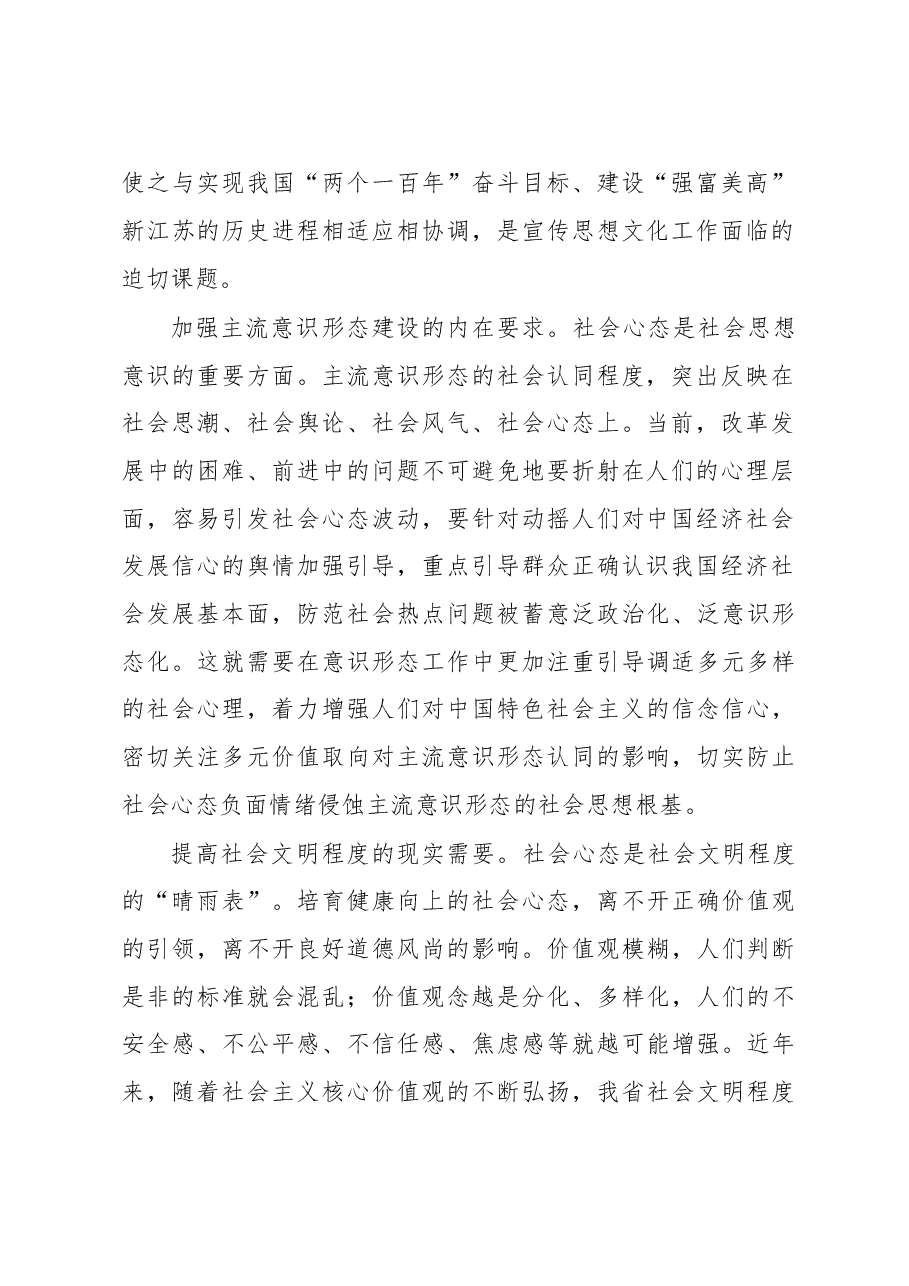 使之与实现我国“两个一百年”奋斗目标、建设“强富美高”新江苏的历史进程相适应相协调，是宣传思想文化工作面临的迫切课题。

加强主流意识形态建设的内在要求。社会心态是社会思想意识的重要方面。主流意识形态的社会认同程度，突出反映在社会思潮、社会舆论、社会风气、社会心态上。当前，改革发展中的困难、前进中的问题不可避免地要折射在人们的心理层面，容易引发社会心态波动，要针对动摇人们对中国经济社会发展信心的舆情加强引导，重点引导群众正确认识我国经济社会发展基本面，防范社会热点问题被蓄意泛政治化、泛意识形态化。这就需要在意识形态工作中更加注重引导调适多元多样的社会心理，着力增强人们对中国特色社会主义的信念信心，密切关注多元价值取向对主流意识形态认同的影响，切实防止社会心态负面情绪侵蚀主流意识形态的社会思想根基。

提高社会文明程度的现实需要。社会心态是社会文明程度的“晴雨表”。培育健康向上的社会心态，离不开正确价值观的引领，离不开良好道德风尚的影响。价值观模糊，人们判断是非的标准就会混乱；价值观念越是分化、多样化，人们的不安全感、不公平感、不信任感、焦虑感等就越可能增强。近年来，随着社会主义核心价值观的不断弘扬，我省社会文明程度